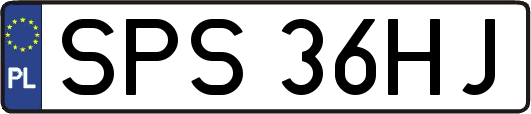 PL
SPS 36HJ